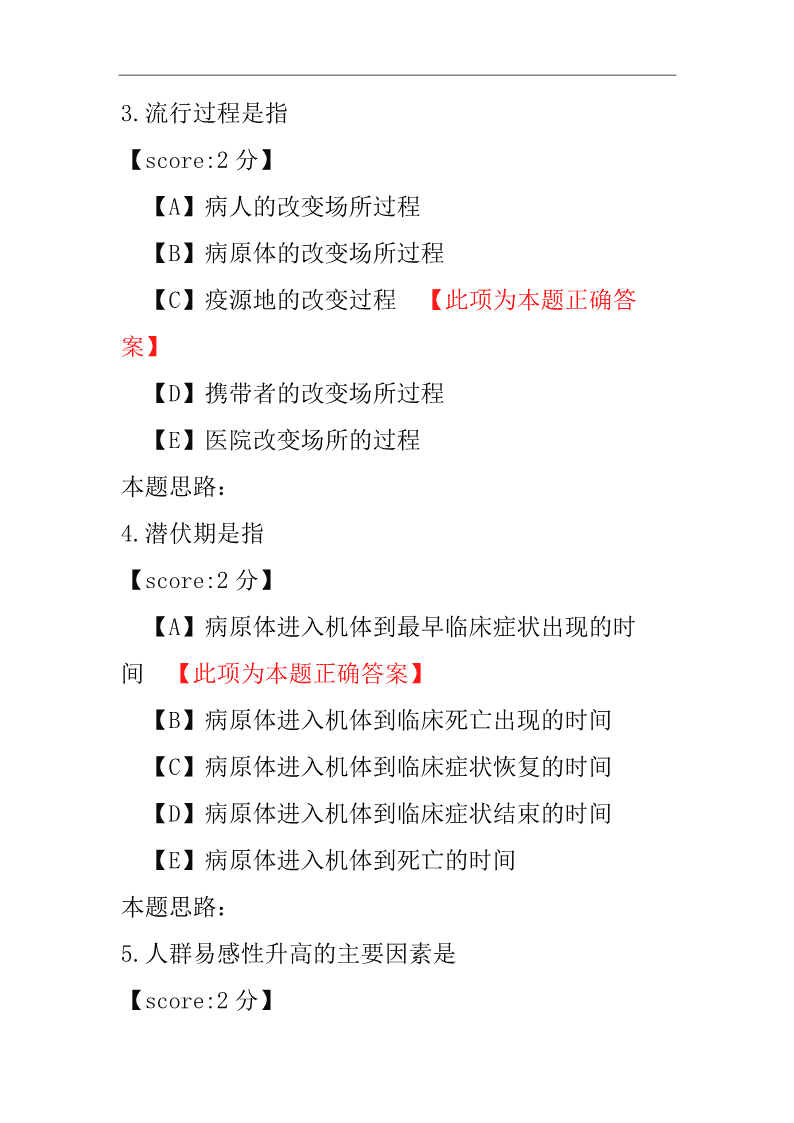 3.流行过程是指

【score:2 分】

【A】病人的改变场所过程

【B】病原体的改变场所过程

【C】疫源地的改变过程 【此项为本题正确答案】

【D】携带者的改变场所过程

【E】医院改变场所的过程

本题思路:

4.潜伏期是指

【score:2 分】

【A】病原体进入机体到最早临床症状出现的时间 【此项为本题正确答案】

【B】病原体进入机体到临床死亡出现的时间

【C】病原体进入机体到临床症状恢复的时间

【D】病原体进入机体到临床症状结束的时间

【E】病原体进入机体到死亡的时间

本题思路:

5.人群易感性升高的主要因素是

【score:2 分】